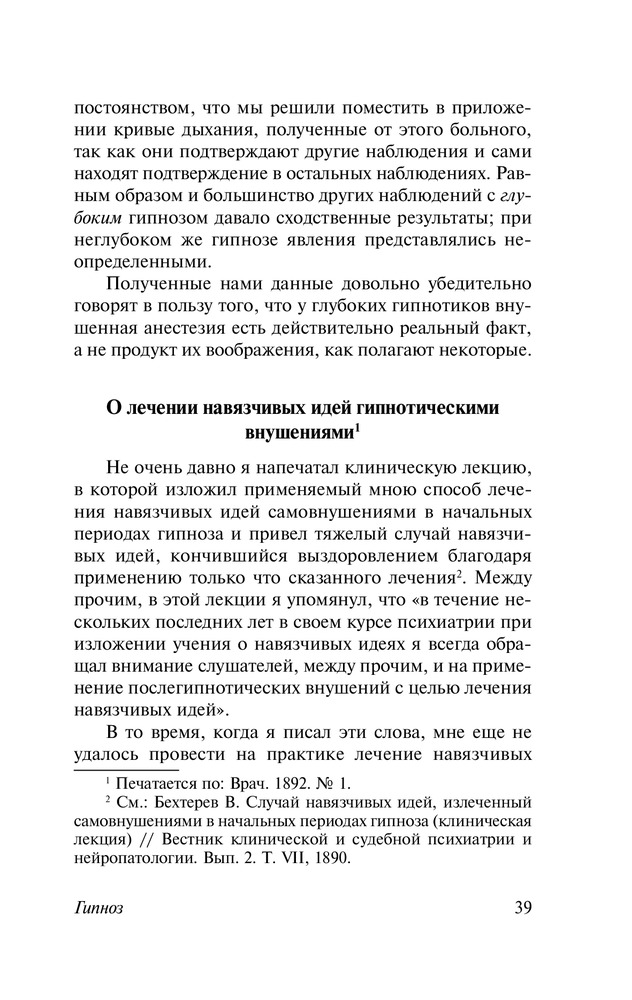 постоянством, что мы решили поместить в приложении кривые дыхания, полученные от этого больного, так как они подтверждают другие наблюдения и сами находят подтверждение в остальных наблюдениях. Равным образом и большинство других наблюдений с глубоким гипнозом давало сходственные результаты; при неглубоком же гипнозе явления представлялись неопределенными.

Полученные нами данные довольно убедительно говорят в пользу того, что у глубоких гипнотиков внушенная анестезия есть действительно реальный факт, а не продукт их воображения, как полагают некоторые.

О лечении навязчивых идей гипнотическими внушениями$^1$

Не очень давно я напечатал клиническую лекцию, в которой изложил применяемый мною способ лечения навязчивых идей самовнушениями в начальных периодах гипноза и привел тяжелый случай навязчивых идей, кончившийся выздоровлением благодаря применению только что сказанного лечения$^2$. Между прочим, в этой лекции я упомянул, что «в течение нескольких последних лет в своем курсе психиатрии при изложении учения о навязчивых идеях я всегда обращал внимание слушателей, между прочим, и на применение послегипнотических внушений с целью лечения навязчивых идей».

В то время, когда я писал эти слова, мне еще не удалось провести на практике лечение навязчивых

$^1$ Печатается по: Врач. 1892. № 1.
$^2$ См.: Бехтерев В. Случай навязчивых идей, излеченный самовнушениями в начальных периодах гипноза (клиническая лекция) // Вестник клинической и судебной психиатрии и нейропатологии. Вып. 2. Т. VII, 1890.

Гипноз 39